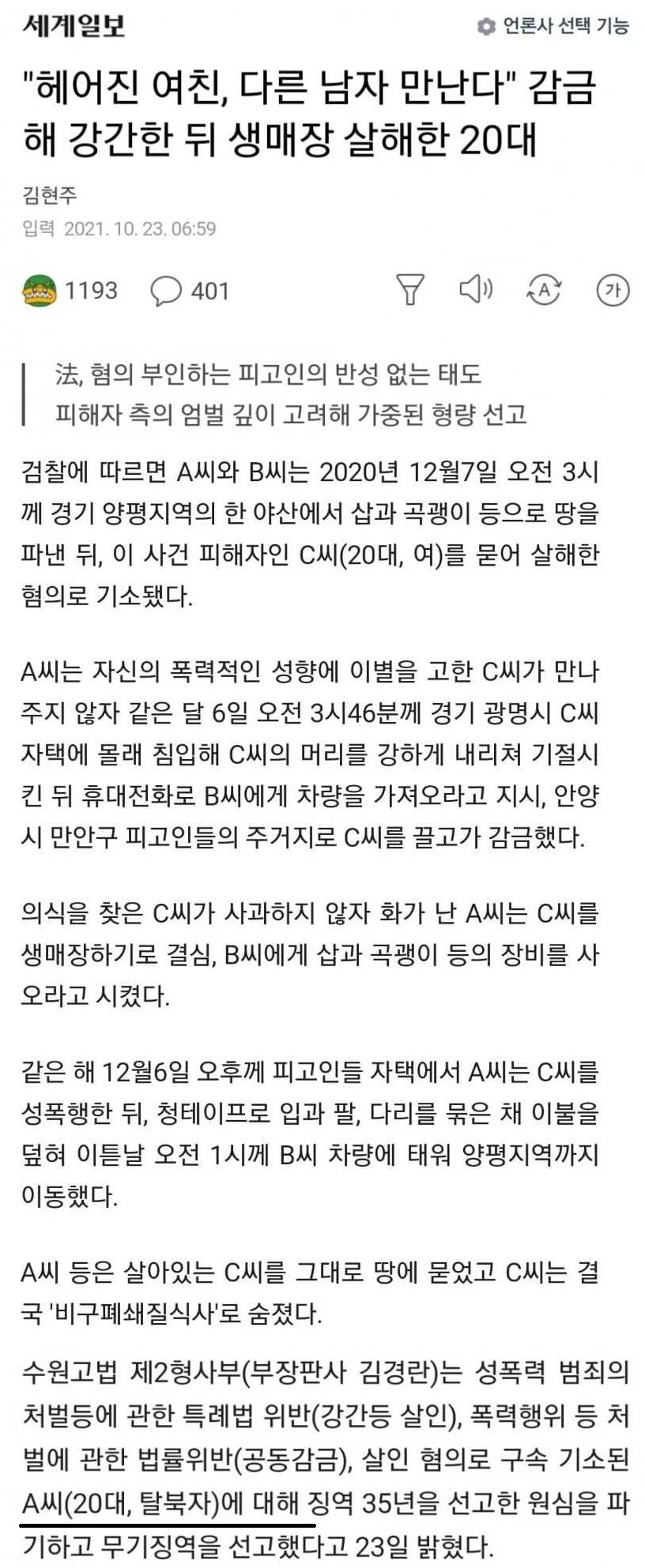 세계일보

언론사 선택 기능

"헤어진 여친, 다른 남자 만난다" 감금해 강간한 뒤 생매장 살해한 20대

김현주

입력 2021. 10. 23. 06:59

1193 401

가

法, 혐의 부인하는 피고인의 반성 없는 태도
피해자 측의 엄벌 깊이 고려해 가중된 형량 선고

검찰에 따르면 A씨와 B씨는 2020년 12월7일 오전 3시께 경기 양평지역의 한 야산에서 삽과 곡괭이 등으로 땅을 파낸 뒤, 이 사건 피해자인 C씨(20대, 여)를 묻어 살해한 혐의로 기소됐다.

A씨는 자신의 폭력적인 성향에 이별을 고한 C씨가 만나주지 않자 같은 달 6일 오전 3시46분께 경기 광명시 C씨 자택에 몰래 침입해 C씨의 머리를 강하게 내리쳐 기절시킨 뒤 휴대전화로 B씨에게 차량을 가져오라고 지시, 안양시 만안구 피고인들의 주거지로 C씨를 끌고가 감금했다.

의식을 찾은 C씨가 사과하지 않자 화가 난 A씨는 C씨를 생매장하기로 결심, B씨에게 삽과 곡괭이 등의 장비를 사오라고 시켰다.

같은 해 12월6일 오후께 피고인들 자택에서 A씨는 C씨를 성폭행한 뒤, 청테이프로 입과 팔, 다리를 묶은 채 이불을 덮혀 이튿날 오전 1시께 B씨 차량에 태워 양평지역까지 이동했다.

A씨 등은 살아있는 C씨를 그대로 땅에 묻었고 C씨는 결국 '비구폐쇄질식사'로 숨졌다.

수원고법 제2형사부(부장판사 김경란)는 성폭력 범죄의 처벌등에 관한 특례법 위반(강간등 살인), 폭력행위 등 처벌에 관한 법률위반(공동감금), 살인 혐의로 구속 기소된 A씨(20대, 탈북자)에 대해 징역 35년을 선고한 원심을 파기하고 무기징역을 선고했다고 23일 밝혔다.